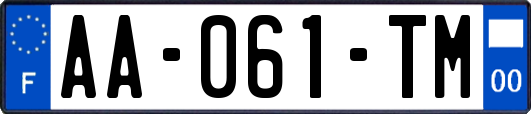 F
AA-061-TM
00